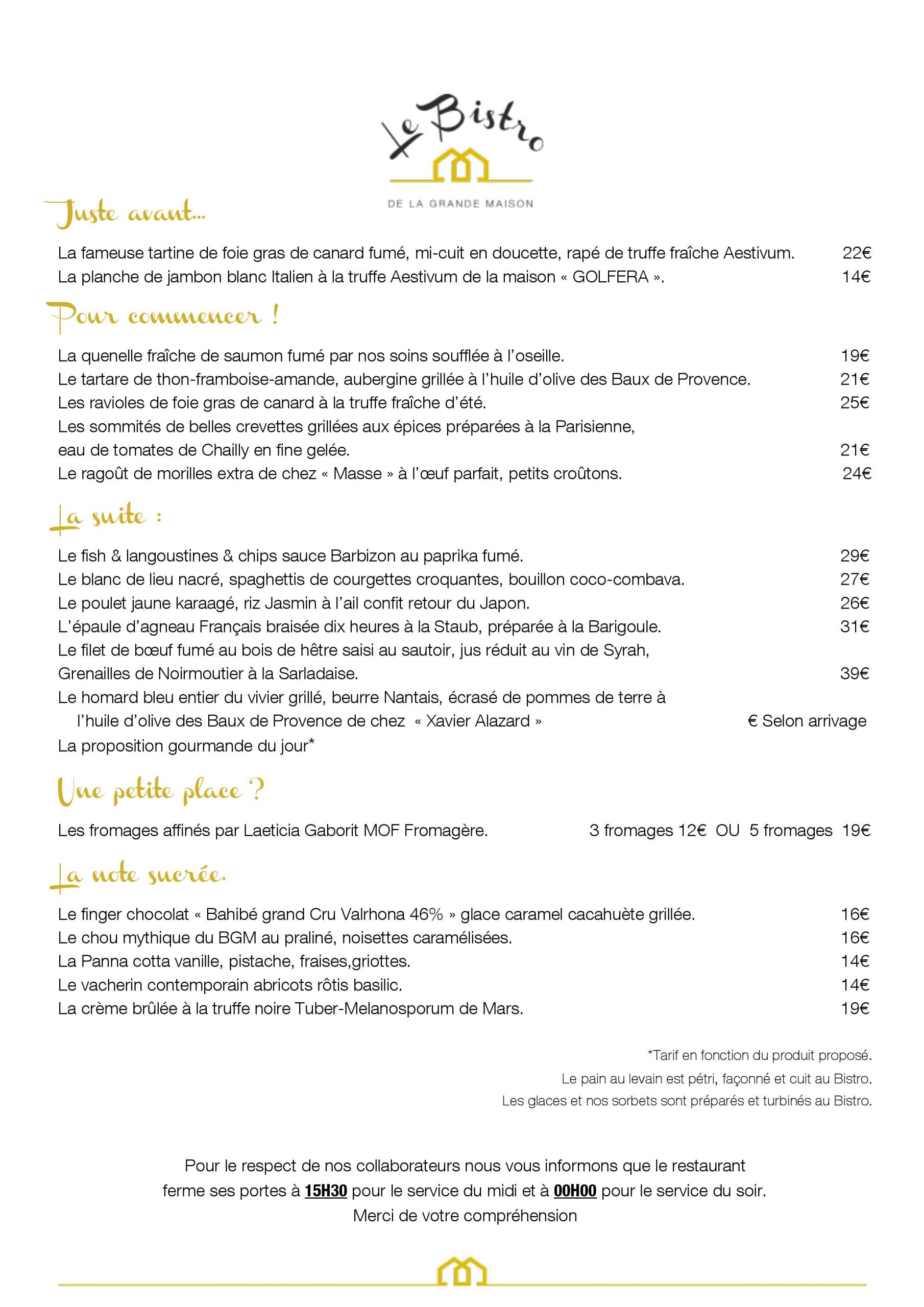 Le Bistro

DE LA GRANDE MAISON

Juste avant...

La fameuse tartine de foie gras de canard fumé, mi-cuit en doucette, rapé de truffe fraîche Aestivum. 22€
La planche de jambon blanc Italien à la truffe Aestivum de la maison « GOLFERA ». 14€

Pour commencer !

La quenelle fraîche de saumon fumé par nos soins soufflée à l'oseille. 19€
Le tartare de thon-framboise-amande, aubergine grillée à l'huile d'olive des Baux de Provence. 21€
Les ravioles de foie gras de canard à la truffe fraîche d'été. 25€
Les sommités de belles crevettes grillées aux épices préparées à la Parisienne, eau de tomates de Chailly en fine gelée. 21€
Le ragoût de morilles extra de chez « Masse » à l'œuf parfait, petits croûtons. 24€

La suite :

Le fish & langoustines & chips sauce Barbizon au paprika fumé. 29€
Le blanc de lieu nacré, spaghettis de courgettes croquantes, bouillon coco-combava. 27€
Le poulet jaune karaagé, riz Jasmin à l'ail confit retour du Japon. 26€
L'épaule d'agneau Français braisée dix heures à la Staub, préparée à la Barigoule. 31€
Le filet de bœuf fumé au bois de hêtre saisi au sautoir, jus réduit au vin de Syrah, Grenailles de Noirmoutier à la Sarladaise. 39€
Le homard bleu entier du vivier grillé, beurre Nantais, écrasé de pommes de terre à l'huile d'olive des Baux de Provence de chez « Xavier Alazard » € Selon arrivage
La proposition gourmande du jour*

Une petite place ?

Les fromages affinés par Laeticia Gaborit MOF Fromagère. 3 fromages 12€ OU 5 fromages 19€

La note sucrée.

Le finger chocolat « Bahibé grand Cru Valrhona 46% » glace caramel cacahuète grillée. 16€
Le chou mythique du BGM au praliné, noisettes caramélisées. 16€
La Panna cotta vanille, pistache, fraises,griottes. 14€
Le vacherin contemporain abricots rôtis basilic. 14€
La crème brûlée à la truffe noire Tuber-Melanosporum de Mars. 19€

*Tarif en fonction du produit proposé.
Le pain au levain est pétri, façonné et cuit au Bistro.
Les glaces et nos sorbets sont préparés et turbinés au Bistro.

Pour le respect de nos collaborateurs nous vous informons que le restaurant ferme ses portes à 15H30 pour le service du midi et à 00H00 pour le service du soir.
Merci de votre compréhension